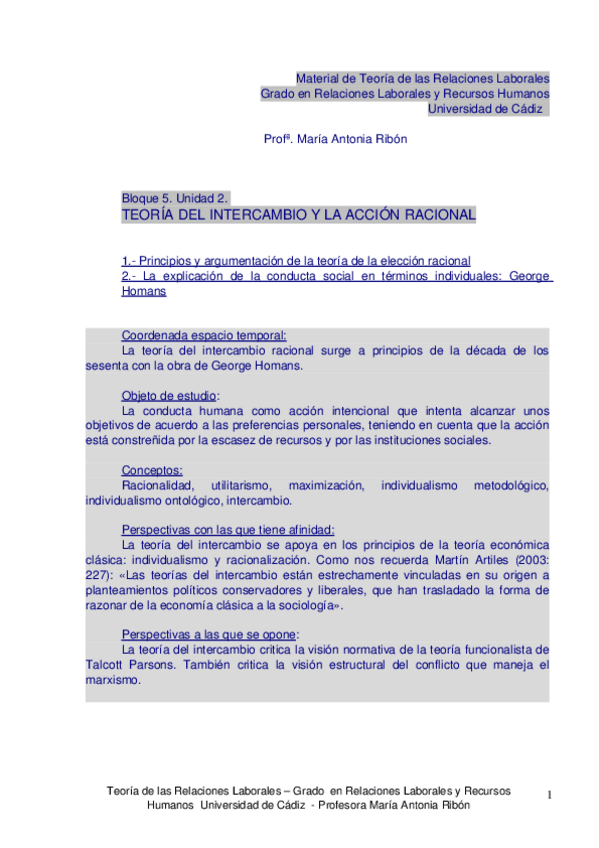 Material de Teoría de las Relaciones Laborales
Grado en Relaciones Laborales y Recursos Humanos
Universidad de Cádiz

Profª. María Antonia Ribón

Bloque 5. Unidad 2.
TEORÍA DEL INTERCAMBIO Y LA ACCIÓN RACIONAL

1.- Principios y argumentación de la teoría de la elección racional
2.- La explicación de la conducta social en términos individuales: George Homans

Coordenada espacio temporal:
La teoría del intercambio racional surge a principios de la década de los sesenta con la obra de George Homans.

Objeto de estudio:
La conducta humana como acción intencional que intenta alcanzar unos objetivos de acuerdo a las preferencias personales, teniendo en cuenta que la acción está constreñida por la escasez de recursos y por las instituciones sociales.

Conceptos:
Racionalidad, utilitarismo, maximización, individualismo metodológico, individualismo ontológico, intercambio.

Perspectivas con las que tiene afinidad:
La teoría del intercambio se apoya en los principios de la teoría económica clásica: individualismo y racionalización. Como nos recuerda Martín Artiles (2003: 227): «Las teorías del intercambio están estrechamente vinculadas en su origen a planteamientos políticos conservadores y liberales, que han trasladado la forma de razonar de la economía clásica a la sociología».

Perspectivas a las que se opone:
La teoría del intercambio critica la visión normativa de la teoría funcionalista de Talcott Parsons. También critica la visión estructural del conflicto que maneja el marxismo.

Teoría de las Relaciones Laborales – Grado en Relaciones Laborales y Recursos Humanos Universidad de Cádiz - Profesora María Antonia Ribón

1